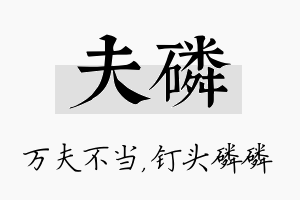 夫磷

万夫不当,钉头磷磷